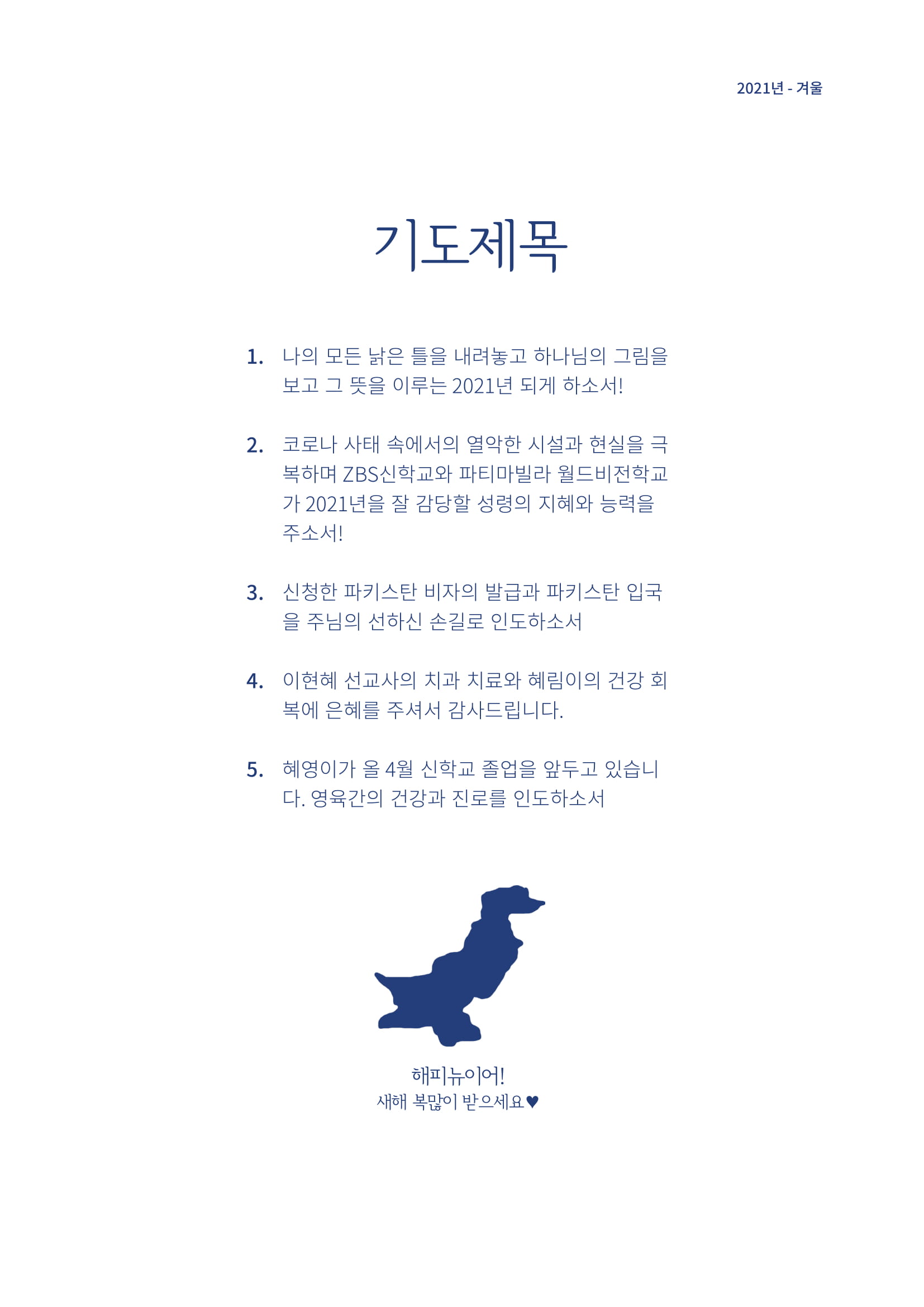 2021년 - 겨울

기도제목

1. 나의 모든 낡은 틀을 내려놓고 하나님의 그림을 보고 그 뜻을 이루는 2021년 되게 하소서!

2. 코로나 사태 속에서의 열악한 시설과 현실을 극복하며 ZBS신학교와 파티마빌라 월드비전학교가 2021년을 잘 감당할 성령의 지혜와 능력을 주소서!

3. 신청한 파키스탄 비자의 발급과 파키스탄 입국을 주님의 선하신 손길로 인도하소서

4. 이현혜 선교사의 치과 치료와 혜림이의 건강 회복에 은혜를 주셔서 감사드립니다.

5. 혜영이가 올 4월 신학교 졸업을 앞두고 있습니다. 영육간의 건강과 진로를 인도하소서

해피뉴이어!
새해 복많이 받으세요♥